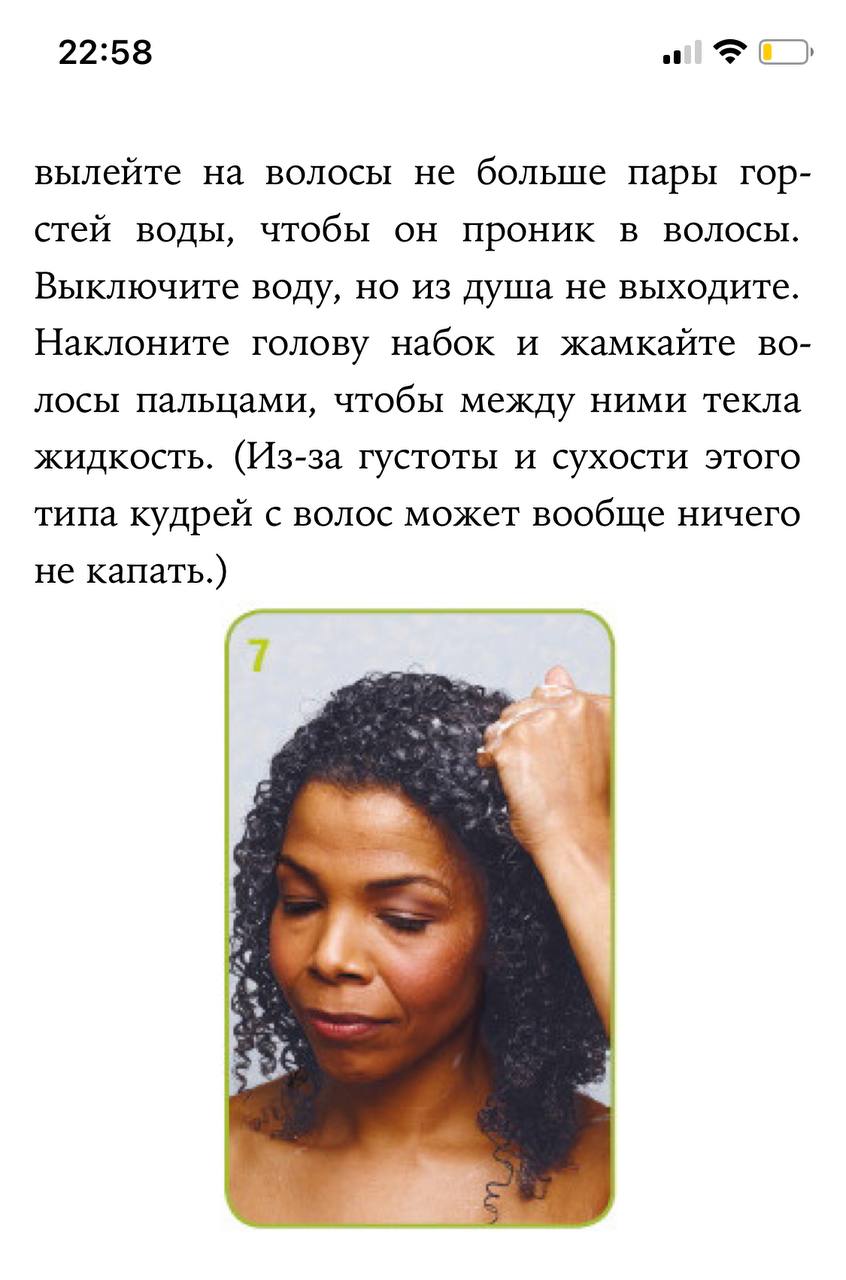 22:58

вылейте на волосы не больше пары горстей воды, чтобы он проник в волосы. Выключите воду, но из душа не выходите. Наклоните голову набок и жамкайте волосы пальцами, чтобы между ними текла жидкость. (Из-за густоты и сухости этого типа кудрей с волос может вообще ничего не капать.)

7